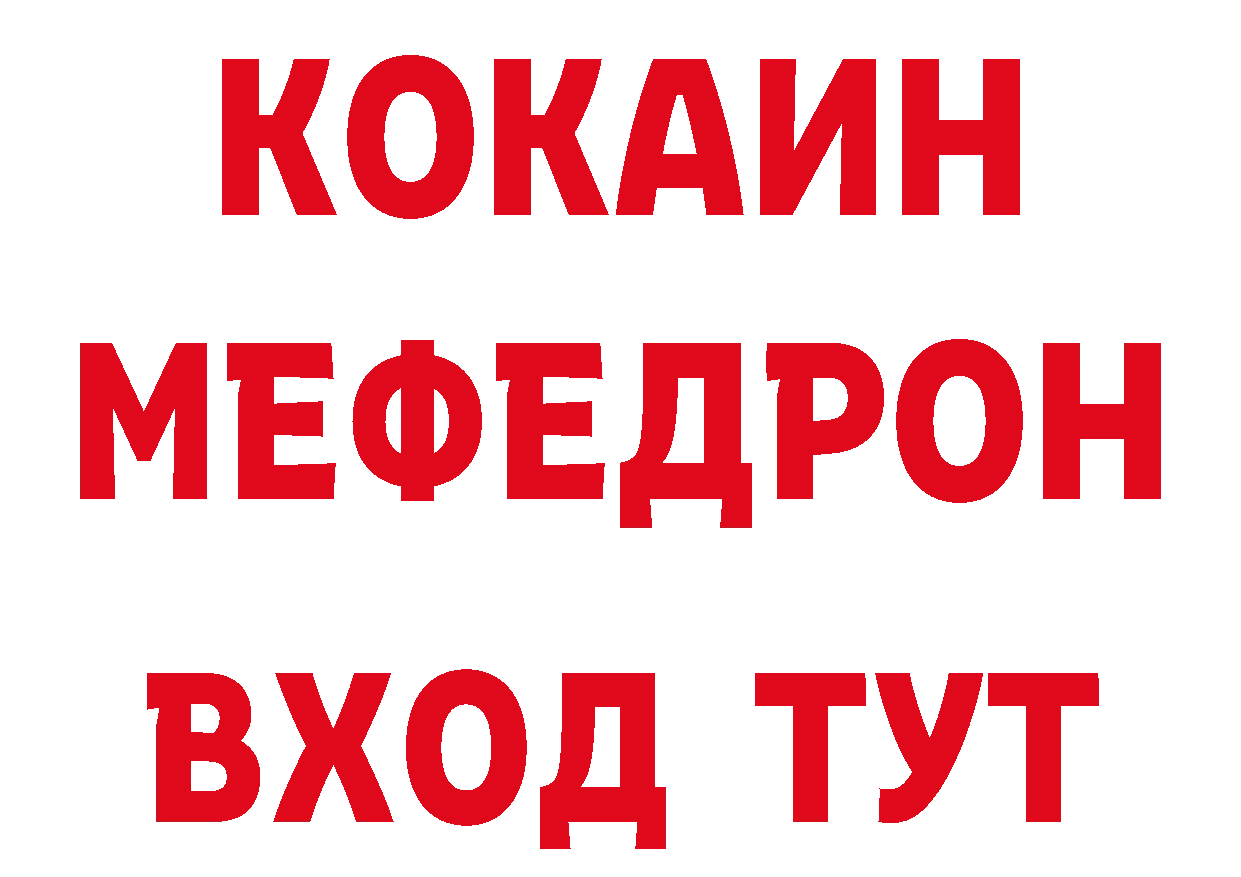 КОКАИН
МЕФЕДРОН
ВХОД ТУТ